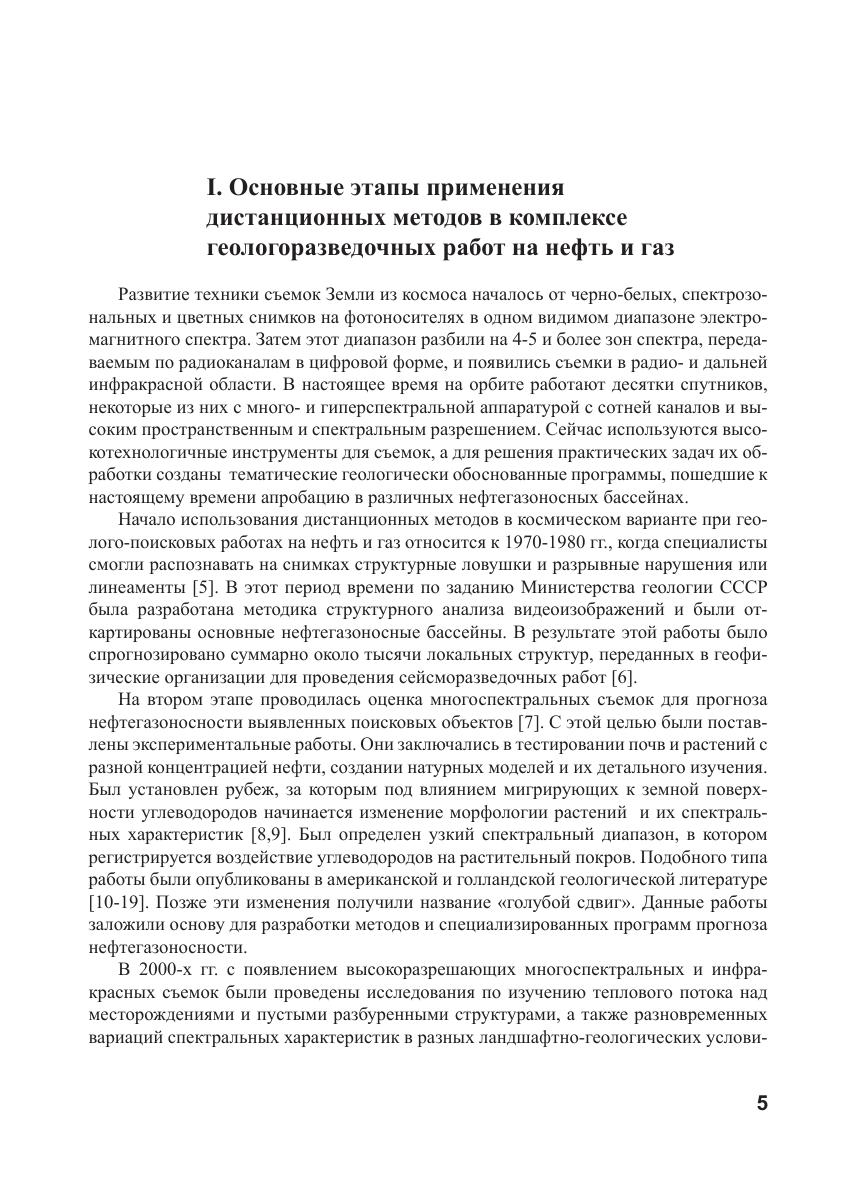 I. Основные этапы применения дистанционных методов в комплексе геологоразведочных работ на нефть и газ

Развитие техники съемок Земли из космоса началось от черно-белых, спектрозональных и цветных снимков на фотоносителях в одном видимом диапазоне электромагнитного спектра. Затем этот диапазон разбили на 4-5 и более зон спектра, передаваемым по радиоканалам в цифровой форме, и появились съемки в радио- и дальней инфракрасной области. В настоящее время на орбите работают десятки спутников, некоторые из них с много- и гиперспектральной аппаратурой с сотней каналов и высоким пространственным и спектральным разрешением. Сейчас используются высокотехнологичные инструменты для съемок, а для решения практических задач их обработки созданы тематические геологически обоснованные программы, пошедшие к настоящему времени апробацию в различных нефтегазоносных бассейнах.

Начало использования дистанционных методов в космическом варианте при геолого-поисковых работах на нефть и газ относится к 1970-1980 гг., когда специалисты смогли распознавать на снимках структурные ловушки и разрывные нарушения или линеаменты [5]. В этот период времени по заданию Министерства геологии СССР была разработана методика структурного анализа видеоизображений и были откартированы основные нефтегазоносные бассейны. В результате этой работы было спрогнозировано суммарно около тысячи локальных структур, переданных в геофизические организации для проведения сейсморазведочных работ [6].

На втором этапе проводилась оценка многоспектральных съемок для прогноза нефтегазоносности выявленных поисковых объектов [7]. С этой целью были поставлены экспериментальные работы. Они заключались в тестировании почв и растений с разной концентрацией нефти, создании натурных моделей и их детального изучения. Был установлен рубеж, за которым под влиянием мигрирующих к земной поверхности углеводородов начинается изменение морфологии растений и их спектральных характеристик [8,9]. Был определен узкий спектральный диапазон, в котором регистрируется воздействие углеводородов на растительный покров. Подобного типа работы были опубликованы в американской и голландской геологической литературе [10-19]. Позже эти изменения получили название «голубой сдвиг». Данные работы заложили основу для разработки методов и специализированных программ прогноза нефтегазоносности.

В 2000-х гг. с появлением высокоразрешающих многоспектральных и инфракрасных съемок были проведены исследования по изучению теплового потока над месторождениями и пустыми разбуренными структурами, а также разновременных вариаций спектральных характеристик в разных ландшафтно-геологических услови-

5